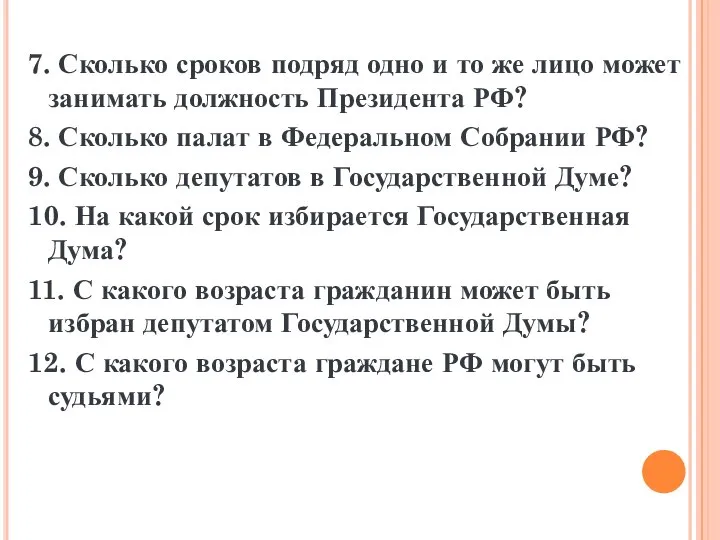 7. Сколько сроков подряд одно и то же лицо может занимать должность Президента РФ?

8. Сколько палат в Федеральном Собрании РФ?

9. Сколько депутатов в Государственной Думе?

10. На какой срок избирается Государственная Дума?

11. С какого возраста гражданин может быть избран депутатом Государственной Думы?

12. С какого возраста граждане РФ могут быть судьями?